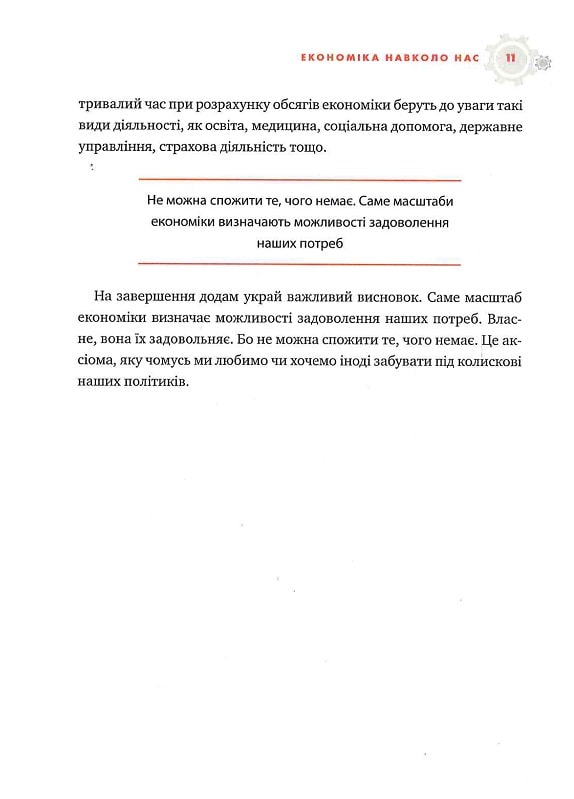 ЕКОНОМІКА НАВКОЛО НАС 11

тривалий час при розрахунку обсягів економіки беруть до уваги такі види діяльності, як освіта, медицина, соціальна допомога, державне управління, страхова діяльність тощо.

Не можна спожити те, чого немає. Саме масштаби економіки визначають можливості задоволення наших потреб

На завершення додам украй важливий висновок. Саме масштаб економіки визначає можливості задоволення наших потреб. Власне, вона їх задовольняє. Бо не можна спожити те, чого немає. Це аксіома, яку чомусь ми любимо чи хочемо іноді забувати під колискові наших політиків.